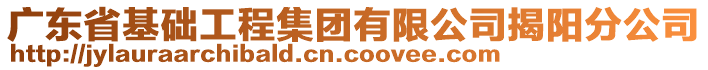 广东省基础工程集团有限公司揭阳分公司
http://jylauraarchibald.cn.coovee.com